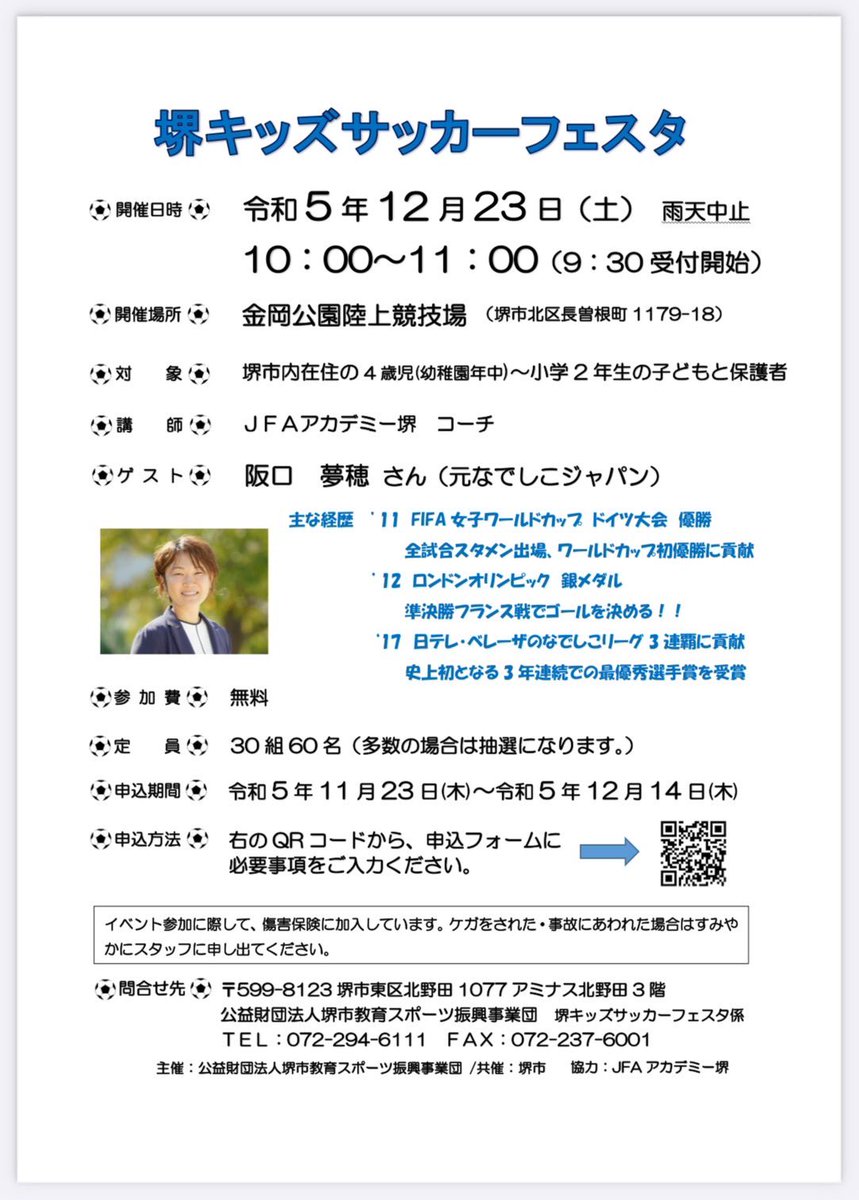 堺キッズサッカーフェスタ

開催日時　令和５年１２月２３日（土）　雨天中止
１０：００～１１：００（９：３０受付開始）

開催場所　金岡公園陸上競技場　（堺市北区長曽根町 1179-18）

対　象　堺市内在住の４歳児(幼稚園年中)～小学２年生の子どもと保護者

講　師　ＪＦＡアカデミー堺　コーチ

ゲスト　阪口　夢穂 さん（元なでしこジャパン）

主な経歴　'11 FIFA 女子ワールドカップ ドイツ大会 優勝
全試合スタメン出場、ワールドカップ初優勝に貢献
'12 ロンドンオリンピック 銀メダル
準決勝フランス戦でゴールを決める！！
'17 日テレ・ベレーザのなでしこリーグ３連覇に貢献
史上初となる３年連続での最優秀選手賞を受賞

参加費　無料

定　員　３０組６０名（多数の場合は抽選になります。）

申込期間　令和５年１１月２３日(木)～令和５年１２月１４日(木)

申込方法　右のＱＲコードから、申込フォームに必要事項をご入力ください。

イベント参加に際して、傷害保険に加入しています。ケガをされた・事故にあわれた場合はすみやかにスタッフに申し出てください。

問合せ先　〒599-8123 堺市東区北野田 1077 アミナス北野田３階
公益財団法人堺市教育スポーツ振興事業団　堺キッズサッカーフェスタ係
ＴＥＬ：072-294-6111　ＦＡＸ：072-237-6001

主催：公益財団法人堺市教育スポーツ振興事業団 /共催：堺市　協力：JFA アカデミー堺